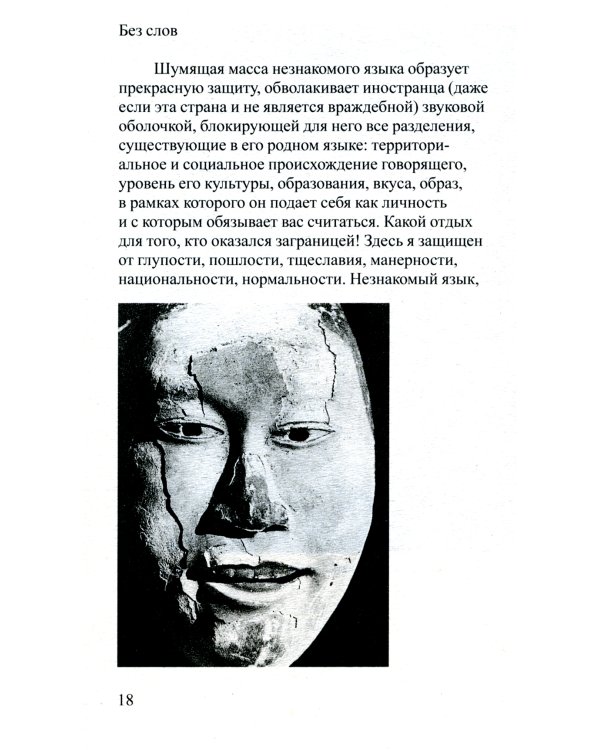 Без слов

Шумящая масса незнакомого языка образует прекрасную защиту, обволакивает иностранца (даже если эта страна и не является враждебной) звуковой оболочкой, блокирующей для него все разделения, существующие в его родном языке: территориальное и социальное происхождение говорящего, уровень его культуры, образования, вкуса, образ, в рамках которого он подает себя как личность и с которым обязывает вас считаться. Какой отдых для того, кто оказался заграницей! Здесь я защищен от глупости, пошлости, тщеславия, манерности, национальности, нормальности. Незнакомый язык,

18